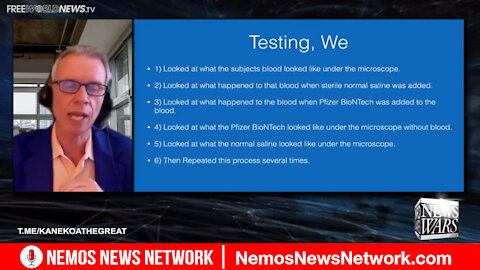 FREEWORLDNEWS.TV

Testing, We

• 1) Looked at what the subjects blood looked like under the microscope.

• 2) Looked at what happened to that blood when sterile normal saline was added.

• 3) Looked at what happened to the blood when Pfizer BioNTech was added to the blood.

• 4) Looked at what the Pfizer BioNTech looked like under the microscope without blood.

• 5) Looked at what the normal saline looked like under the microscope.

• 6) Then Repeated this process several times.

T.ME/KANEKOATHEGREAT

NEWS WARS

NEMOS NEWS NETWORK | NemosNewsNetwork.com